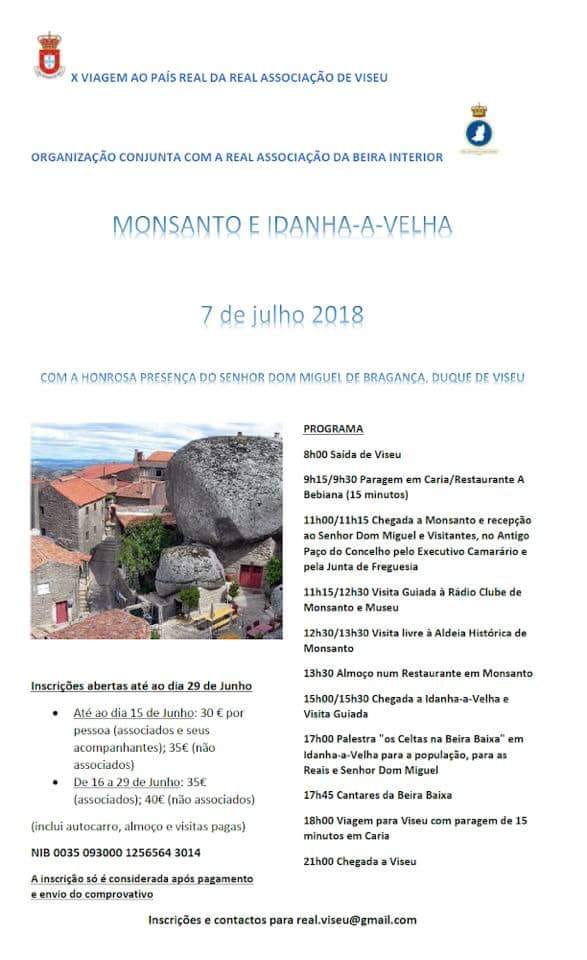 X VIAGEM AO PAÍS REAL DA REAL ASSOCIAÇÃO DE VISEU

ORGANIZAÇÃO CONJUNTA COM A REAL ASSOCIAÇÃO DA BEIRA INTERIOR

MONSANTO E IDANHA-A-VELHA

7 de julho 2018

COM A HONROSA PRESENÇA DO SENHOR DOM MIGUEL DE BRAGANÇA, DUQUE DE VISEU

Inscrições abertas até ao dia 29 de Junho

- Até ao dia 15 de Junho: 30 € por pessoa (associados e seus acompanhantes); 35€ (não associados)
- De 16 a 29 de Junho: 35€ (associados); 40€ (não associados)

(inclui autocarro, almoço e visitas pagas)

NIB 0035 093000 1256564 3014

A inscrição só é considerada após pagamento e envio do comprovativo

PROGRAMA

8h00 Saída de Viseu

9h15/9h30 Paragem em Caria/Restaurante A Bebiana (15 minutos)

11h00/11h15 Chegada a Monsanto e recepção ao Senhor Dom Miguel e Visitantes, no Antigo Paço do Concelho pelo Executivo Camarário e pela Junta de Freguesia

11h15/12h30 Visita Guiada à Rádio Clube de Monsanto e Museu

12h30/13h30 Visita livre à Aldeia Histórica de Monsanto

13h30 Almoço num Restaurante em Monsanto

15h00/15h30 Chegada a Idanha-a-Velha e Visita Guiada

17h00 Palestra "os Celtas na Beira Baixa" em Idanha-a-Velha para a população, para as Reais e Senhor Dom Miguel

17h45 Cantares da Beira Baixa

18h00 Viagem para Viseu com paragem de 15 minutos em Caria

21h00 Chegada a Viseu

Inscrições e contactos para real.viseu@gmail.com